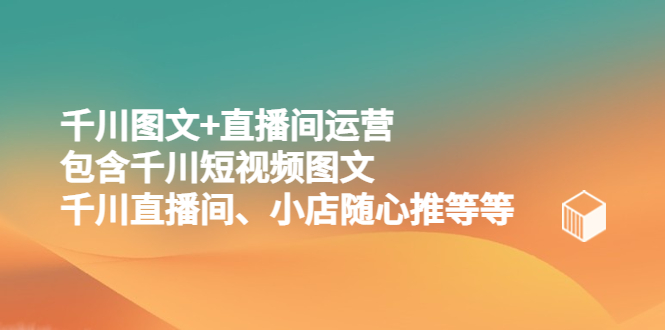 千川图文+直播间运营
包含千川短视频图文
千川直播间、小店随心推等等